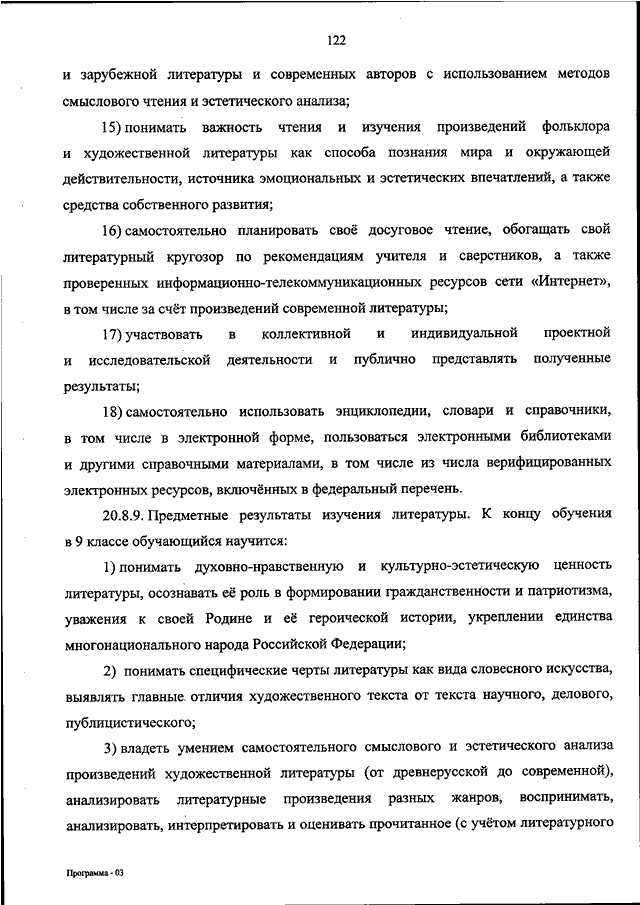 122

и зарубежной литературы и современных авторов с использованием методов смыслового чтения и эстетического анализа;

15) понимать важность чтения и изучения произведений фольклора и художественной литературы как способа познания мира и окружающей действительности, источника эмоциональных и эстетических впечатлений, а также средства собственного развития;

16) самостоятельно планировать своё досуговое чтение, обогащать свой литературный кругозор по рекомендациям учителя и сверстников, а также проверенных информационно-телекоммуникационных ресурсов сети «Интернет», в том числе за счёт произведений современной литературы;

17) участвовать в коллективной и индивидуальной проектной и исследовательской деятельности и публично представлять полученные результаты;

18) самостоятельно использовать энциклопедии, словари и справочники, в том числе в электронной форме, пользоваться электронными библиотеками и другими справочными материалами, в том числе из числа верифицированных электронных ресурсов, включённых в федеральный перечень.

20.8.9. Предметные результаты изучения литературы. К концу обучения в 9 классе обучающийся научится:

1) понимать духовно-нравственную и культурно-эстетическую ценность литературы, осознавать её роль в формировании гражданственности и патриотизма, уважения к своей Родине и её героической истории, укреплении единства многонационального народа Российской Федерации;

2) понимать специфические черты литературы как вида словесного искусства, выявлять главные отличия художественного текста от текста научного, делового, публицистического;

3) владеть умением самостоятельного смыслового и эстетического анализа произведений художественной литературы (от древнерусской до современной), анализировать литературные произведения разных жанров, воспринимать, анализировать, интерпретировать и оценивать прочитанное (с учётом литературного

Программа - 03